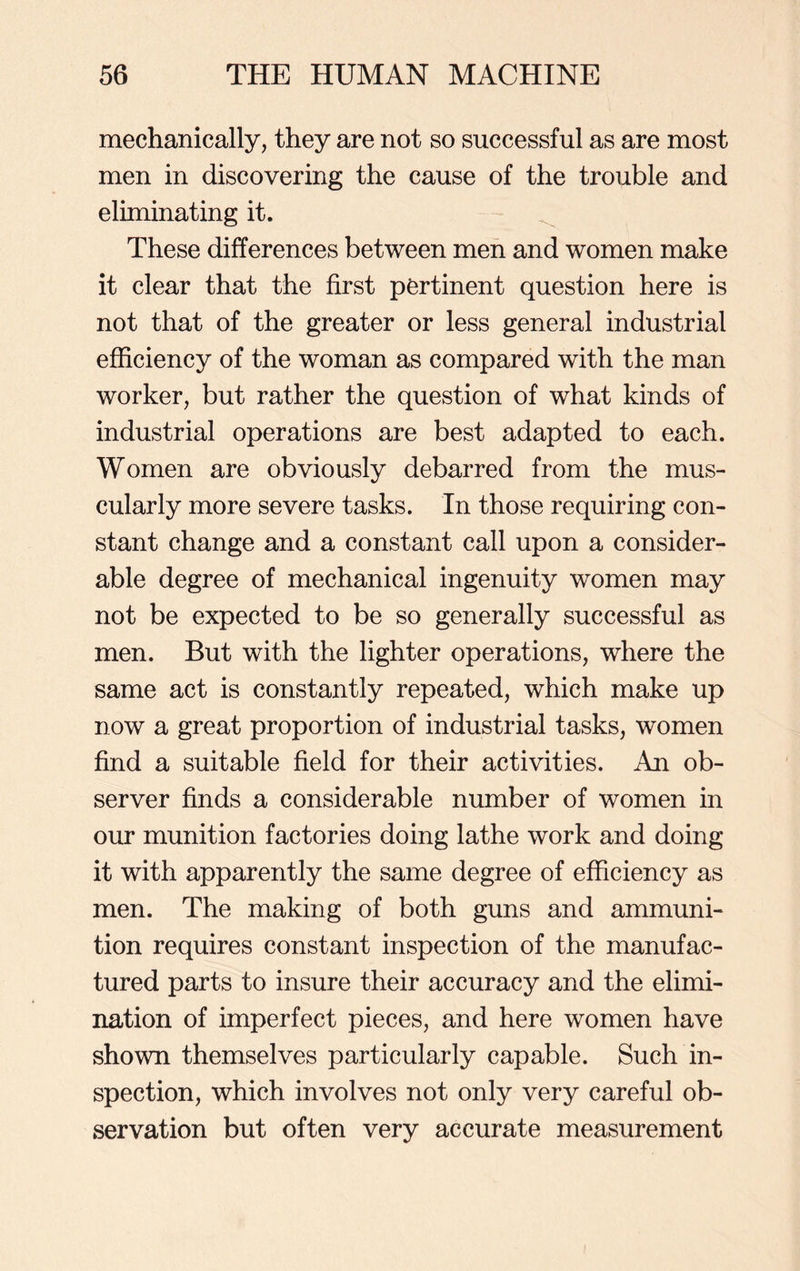 56 THE HUMAN MACHINE

mechanically, they are not so successful as are most men in discovering the cause of the trouble and eliminating it.

These differences between men and women make it clear that the first pertinent question here is not that of the greater or less general industrial efficiency of the woman as compared with the man worker, but rather the question of what kinds of industrial operations are best adapted to each. Women are obviously debarred from the muscularly more severe tasks. In those requiring constant change and a constant call upon a considerable degree of mechanical ingenuity women may not be expected to be so generally successful as men. But with the lighter operations, where the same act is constantly repeated, which make up now a great proportion of industrial tasks, women find a suitable field for their activities. An observer finds a considerable number of women in our munition factories doing lathe work and doing it with apparently the same degree of efficiency as men. The making of both guns and ammunition requires constant inspection of the manufactured parts to insure their accuracy and the elimination of imperfect pieces, and here women have shown themselves particularly capable. Such inspection, which involves not only very careful observation but often very accurate measurement